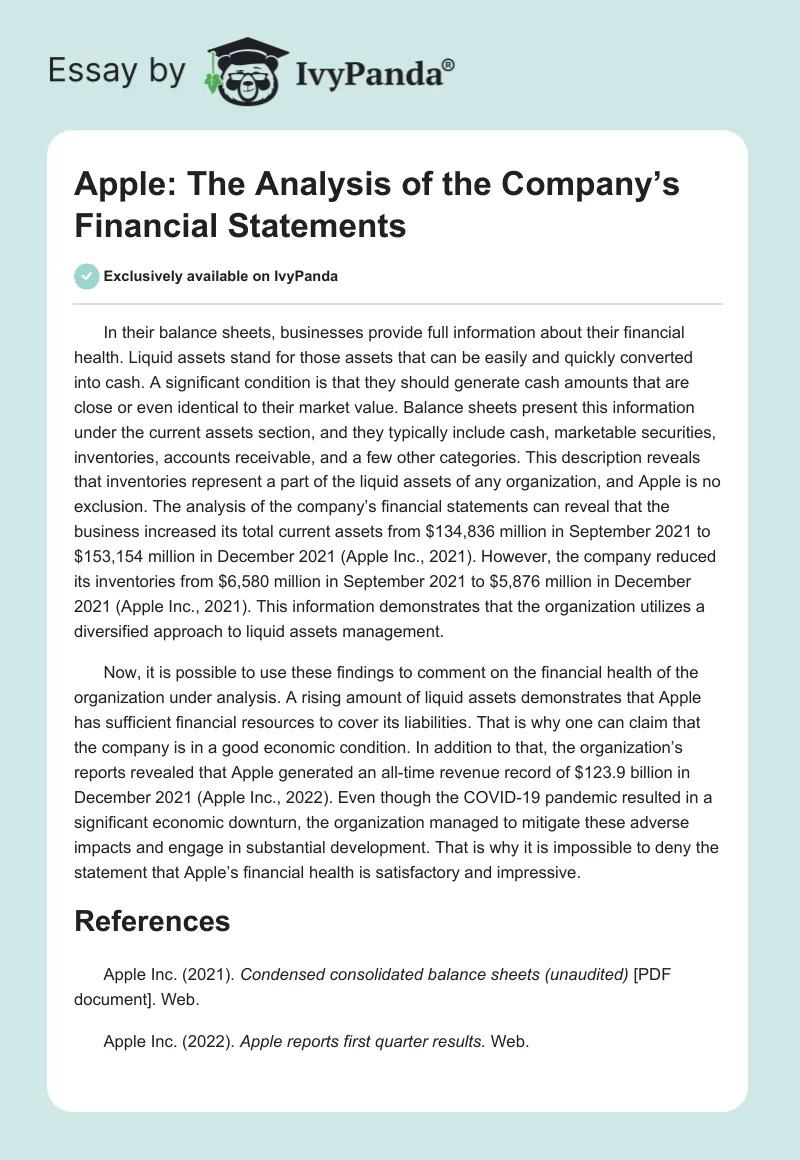 Essay by IvyPanda®

Apple: The Analysis of the Company's Financial Statements

Exclusively available on IvyPanda

In their balance sheets, businesses provide full information about their financial health. Liquid assets stand for those assets that can be easily and quickly converted into cash. A significant condition is that they should generate cash amounts that are close or even identical to their market value. Balance sheets present this information under the current assets section, and they typically include cash, marketable securities, inventories, accounts receivable, and a few other categories. This description reveals that inventories represent a part of the liquid assets of any organization, and Apple is no exclusion. The analysis of the company's financial statements can reveal that the business increased its total current assets from \$134,836 million in September 2021 to \$153,154 million in December 2021 (Apple Inc., 2021). However, the company reduced its inventories from \$6,580 million in September 2021 to \$5,876 million in December 2021 (Apple Inc., 2021). This information demonstrates that the organization utilizes a diversified approach to liquid assets management.

Now, it is possible to use these findings to comment on the financial health of the organization under analysis. A rising amount of liquid assets demonstrates that Apple has sufficient financial resources to cover its liabilities. That is why one can claim that the company is in a good economic condition. In addition to that, the organization's reports revealed that Apple generated an all-time revenue record of \$123.9 billion in December 2021 (Apple Inc., 2022). Even though the COVID-19 pandemic resulted in a significant economic downturn, the organization managed to mitigate these adverse impacts and engage in substantial development. That is why it is impossible to deny the statement that Apple's financial health is satisfactory and impressive.

References

Apple Inc. (2021). Condensed consolidated balance sheets (unaudited) [PDF document]. Web.

Apple Inc. (2022). Apple reports first quarter results. Web.